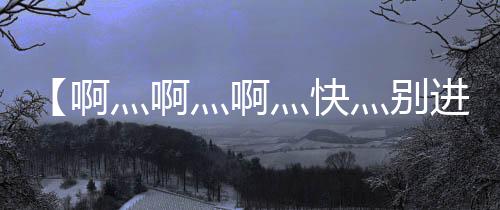 【啊灬啊灬啊灬快灬别进